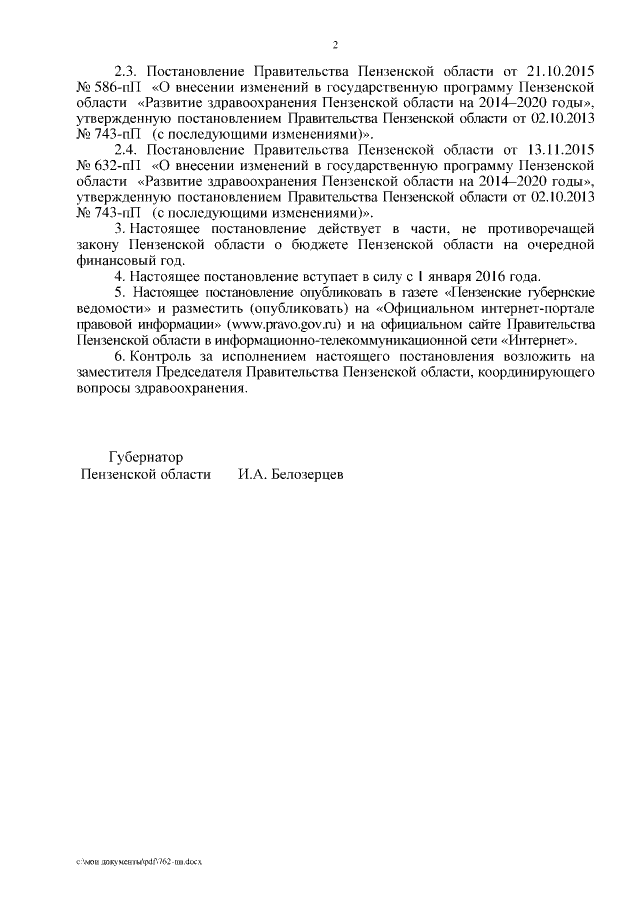 2

2.3. Постановление Правительства Пензенской области от 21.10.2015 № 586-пП «О внесении изменений в государственную программу Пензенской области «Развитие здравоохранения Пензенской области на 2014–2020 годы», утвержденную постановлением Правительства Пензенской области от 02.10.2013 № 743-пП (с последующими изменениями)».

2.4. Постановление Правительства Пензенской области от 13.11.2015 № 632-пП «О внесении изменений в государственную программу Пензенской области «Развитие здравоохранения Пензенской области на 2014–2020 годы», утвержденную постановлением Правительства Пензенской области от 02.10.2013 № 743-пП (с последующими изменениями)».

3. Настоящее постановление действует в части, не противоречащей закону Пензенской области о бюджете Пензенской области на очередной финансовый год.

4. Настоящее постановление вступает в силу с 1 января 2016 года.

5. Настоящее постановление опубликовать в газете «Пензенские губернские ведомости» и разместить (опубликовать) на «Официальном интернет-портале правовой информации» (www.pravo.gov.ru) и на официальном сайте Правительства Пензенской области в информационно-телекоммуникационной сети «Интернет».

6. Контроль за исполнением настоящего постановления возложить на заместителя Председателя Правительства Пензенской области, координирующего вопросы здравоохранения.

Губернатор
Пензенской области И.А. Белозерцев

c:\мои документы\pdf\762-пп.docx